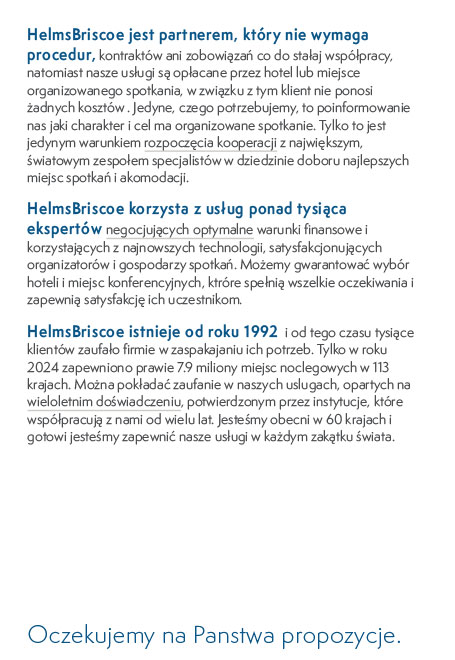 HelmsBriscoe jest partnerem, który nie wymaga procedur, kontraktów ani zobowiązań co do stałaj współpracy, natomiast nasze usługi są opłacane przez hotel lub miejsce organizowanego spotkania, w związku z tym klient nie ponosi żadnych kosztów . Jedyne, czego potrzebujemy, to poinformowanie nas jaki charakter i cel ma organizowane spotkanie. Tylko to jest jedynym warunkiem rozpoczęcia kooperacji z największym, światowym zespołem specjalistów w dziedzinie doboru najlepszych miejsc spotkań i akomodacji.

HelmsBriscoe korzysta z usług ponad tysiąca ekspertów negocjujących optymalne warunki finansowe i korzystających z najnowszych technologii, satysfakcjonujących organizatorów i gospodarzy spotkań. Możemy gwarantować wybór hoteli i miejsc konferencyjnych, które spełnią wszelkie oczekiwania i zapewnią satysfakcję ich uczestnikom.

HelmsBriscoe istnieje od roku 1992 i od tego czasu tysiące klientów zaufało firmie w zaspakajaniu ich potrzeb. Tylko w roku 2024 zapewniono prawie 7.9 miliony miejsc noclegowych w 113 krajach. Można pokładać zaufanie w naszych uslugach, opartych na wieloletnim doświadczeniu, potwierdzonym przez instytucje, które współpracują z nami od wielu lat. Jesteśmy obecni w 60 krajach i gotowi jesteśmy zapewnić nasze usługi w każdym zakątku świata.

Oczekujemy na Panstwa propozycje.